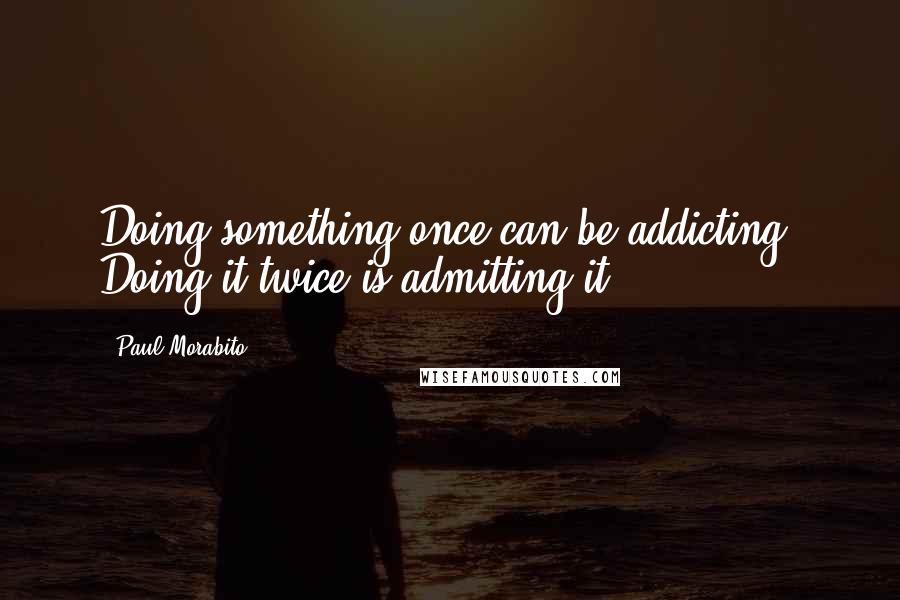 Doing something once can be addicting. Doing it twice is admitting it.

Paul Morabito

WISEFAMOUSQUOTES.COM